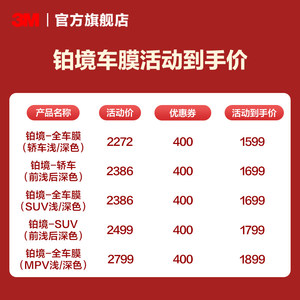 3M | 官方旗舰店

铂境车膜活动到手价

| 产品名称 | 活动价 | 优惠券 | 活动到手价 |
|---|---|---|---|
| 铂境-全车膜（轿车浅/深色） | 2272 | 400 | 1599 |
| 铂境-轿车（前浅后深色） | 2386 | 400 | 1699 |
| 铂境-全车膜（SUV浅/深色） | 2386 | 400 | 1699 |
| 铂境-SUV（前浅后深色） | 2499 | 400 | 1799 |
| 铂境-全车膜（MPV浅/深色） | 2799 | 400 | 1899 |